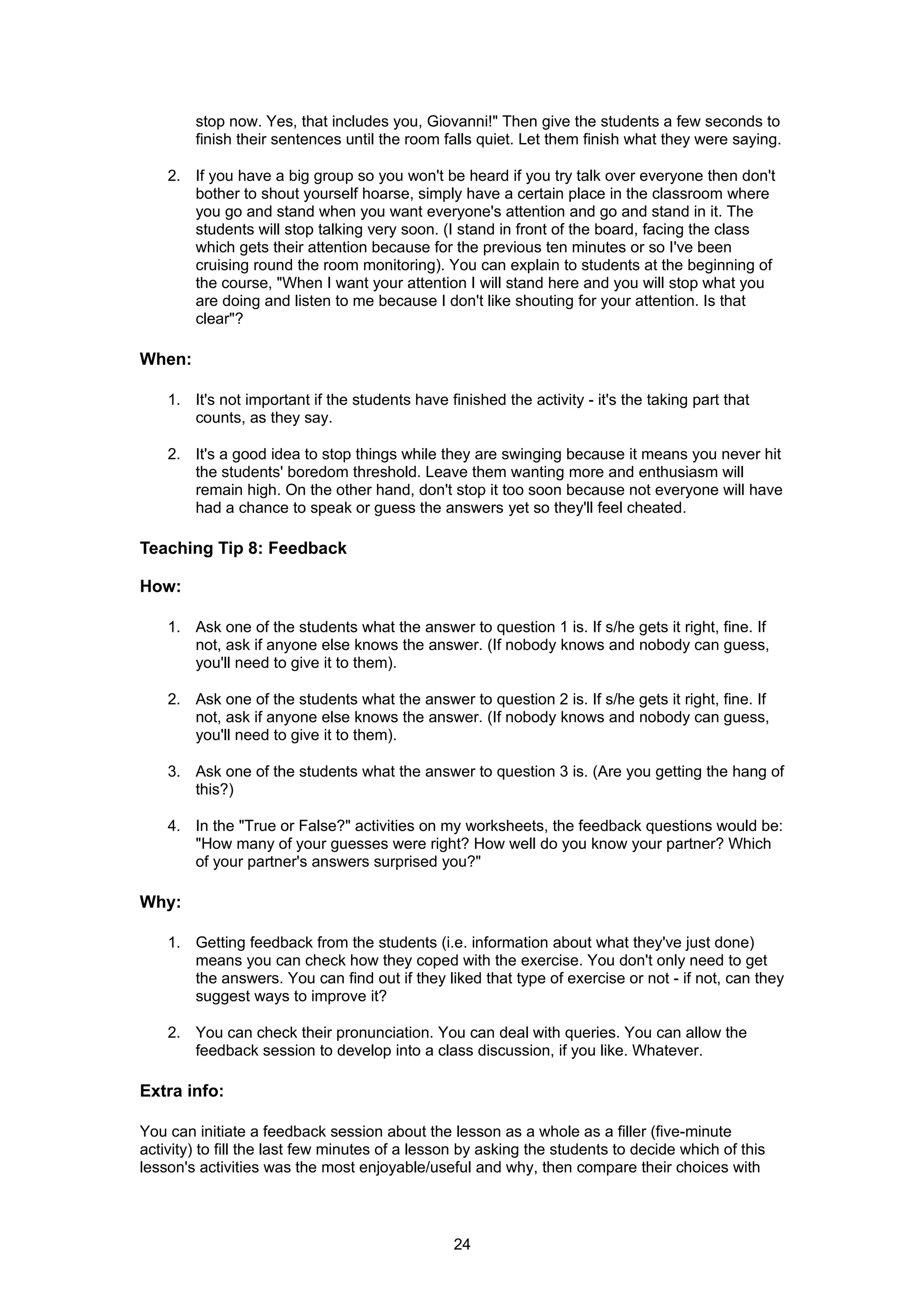 stop now. Yes, that includes you, Giovanni!" Then give the students a few seconds to finish their sentences until the room falls quiet. Let them finish what they were saying.

2. If you have a big group so you won't be heard if you try talk over everyone then don't bother to shout yourself hoarse, simply have a certain place in the classroom where you go and stand when you want everyone's attention and go and stand in it. The students will stop talking very soon. (I stand in front of the board, facing the class which gets their attention because for the previous ten minutes or so I've been cruising round the room monitoring). You can explain to students at the beginning of the course, "When I want your attention I will stand here and you will stop what you are doing and listen to me because I don't like shouting for your attention. Is that clear"?

When:

1. It's not important if the students have finished the activity - it's the taking part that counts, as they say.

2. It's a good idea to stop things while they are swinging because it means you never hit the students' boredom threshold. Leave them wanting more and enthusiasm will remain high. On the other hand, don't stop it too soon because not everyone will have had a chance to speak or guess the answers yet so they'll feel cheated.

Teaching Tip 8: Feedback

How:

1. Ask one of the students what the answer to question 1 is. If s/he gets it right, fine. If not, ask if anyone else knows the answer. (If nobody knows and nobody can guess, you'll need to give it to them).

2. Ask one of the students what the answer to question 2 is. If s/he gets it right, fine. If not, ask if anyone else knows the answer. (If nobody knows and nobody can guess, you'll need to give it to them).

3. Ask one of the students what the answer to question 3 is. (Are you getting the hang of this?)

4. In the "True or False?" activities on my worksheets, the feedback questions would be: "How many of your guesses were right? How well do you know your partner? Which of your partner's answers surprised you?"

Why:

1. Getting feedback from the students (i.e. information about what they've just done) means you can check how they coped with the exercise. You don't only need to get the answers. You can find out if they liked that type of exercise or not - if not, can they suggest ways to improve it?

2. You can check their pronunciation. You can deal with queries. You can allow the feedback session to develop into a class discussion, if you like. Whatever.

Extra info:

You can initiate a feedback session about the lesson as a whole as a filler (five-minute activity) to fill the last few minutes of a lesson by asking the students to decide which of this lesson's activities was the most enjoyable/useful and why, then compare their choices with

24